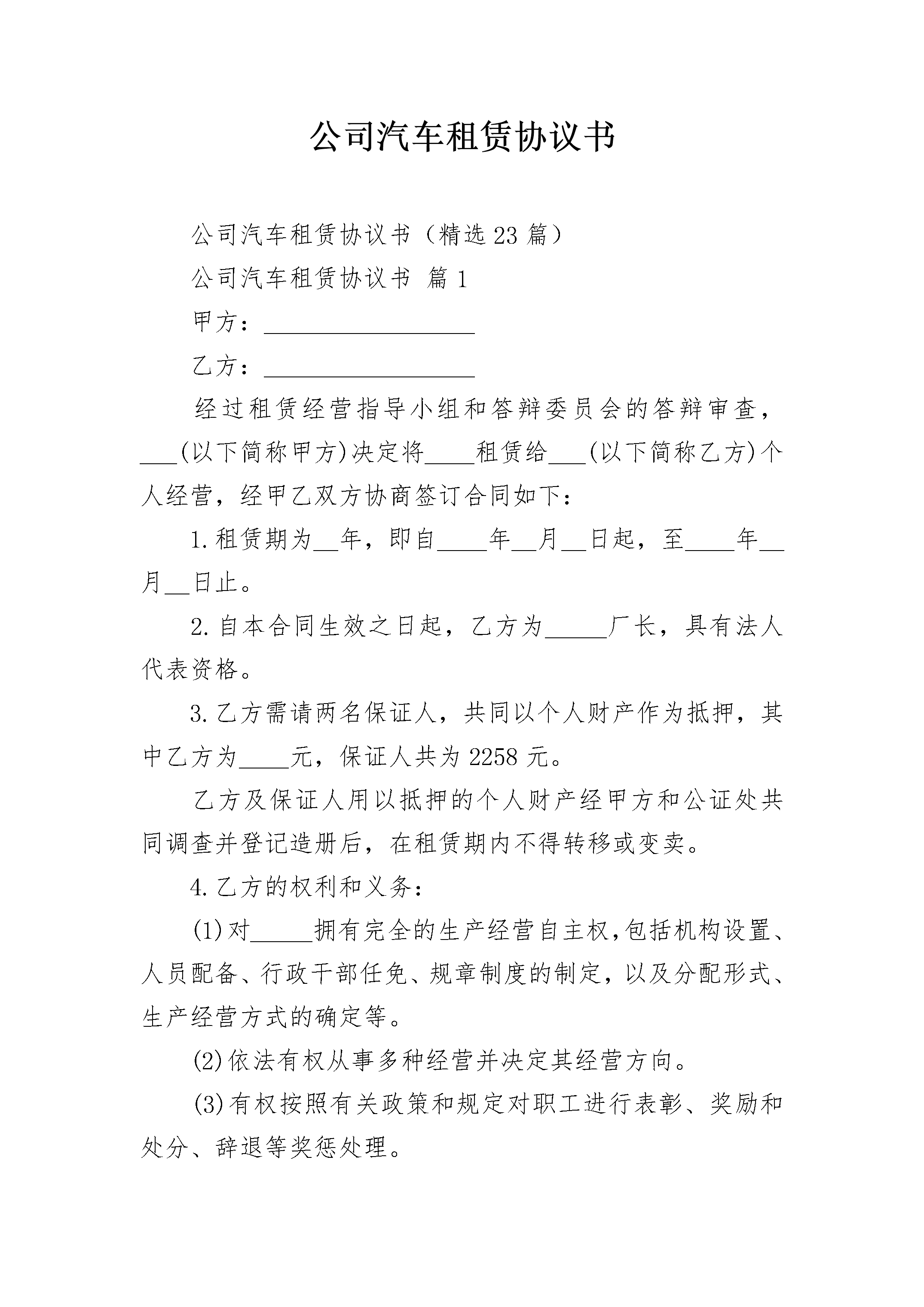 公司汽车租赁协议书

公司汽车租赁协议书（精选23篇）

公司汽车租赁协议书 篇1

甲方：____

乙方：____

经过租赁经营指导小组和答辩委员会的答辩审查，____(以下简称甲方)决定将____租赁给____(以下简称乙方)个人经营，经甲乙双方协商签订合同如下：

1.租赁期为____年，即自____年____月____日起，至____年____月____日止。

2.自本合同生效之日起，乙方为____厂长，具有法人代表资格。

3.乙方需请两名保证人，共同以个人财产作为抵押，其中乙方为____元，保证人共为2258元。

乙方及保证人用以抵押的个人财产经甲方和公证处共同调查并登记造册后，在租赁期内不得转移或变卖。

4.乙方的权利和义务：

(1)对____拥有完全的生产经营自主权,包括机构设置、人员配备、行政干部任免、规章制度的制定，以及分配形式、生产经营方式的确定等。

(2)依法有权从事多种经营并决定其经营方向。

(3)有权按照有关政策和规定对职工进行表彰、奖励和处分、辞退等奖惩处理。